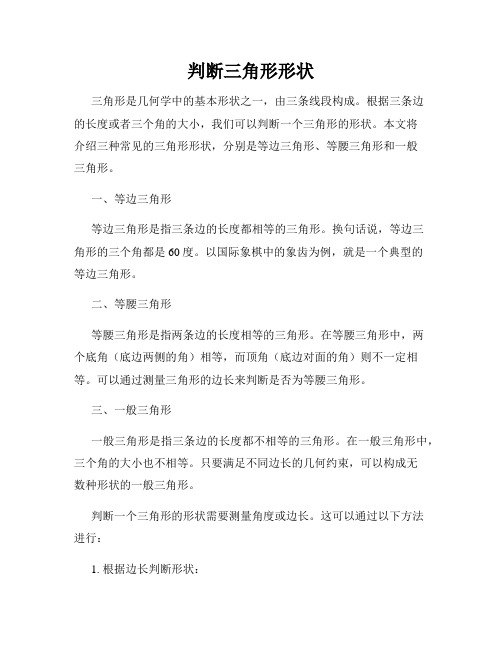 判断三角形形状

三角形是几何学中的基本形状之一，由三条线段构成。根据三条边的长度或者三个角的大小，我们可以判断一个三角形的形状。本文将介绍三种常见的三角形形状，分别是等边三角形、等腰三角形和一般三角形。

一、等边三角形

等边三角形是指三条边的长度都相等的三角形。换句话说，等边三角形的三个角都是60度。以国际象棋中的象齿为例，就是一个典型的等边三角形。

二、等腰三角形

等腰三角形是指两条边的长度相等的三角形。在等腰三角形中，两个底角（底边两侧的角）相等，而顶角（底边对面的角）则不一定相等。可以通过测量三角形的边长来判断是否为等腰三角形。

三、一般三角形

一般三角形是指三条边的长度都不相等的三角形。在一般三角形中，三个角的大小也不相等。只要满足不同边长的几何约束，可以构成无数种形状的一般三角形。

判断一个三角形的形状需要测量角度或边长。这可以通过以下方法进行：

1. 根据边长判断形状：